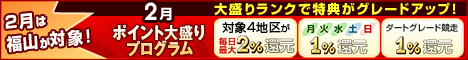 2月は福山が対象!

2月
ポイント大盛りプログラム

大盛りランクで特典がグレードアップ!

対象4地区が
毎日最大2%還元

月 火 水 土 日
1%還元

ダートグレード競走
1%還元